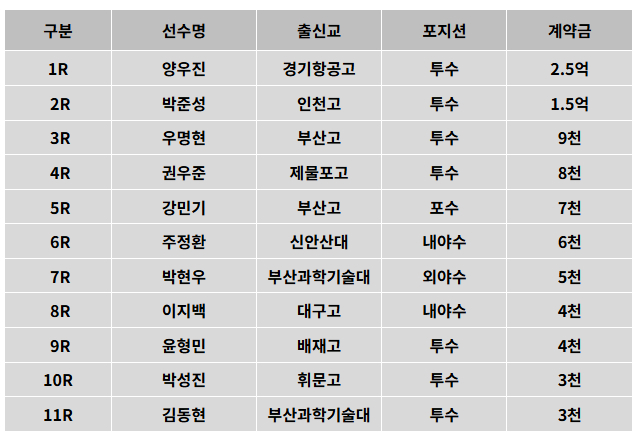 | 구분 | 선수명 | 출신교 | 포지션 | 계약금 |
|---|---|---|---|---|
| 1R | 양우진 | 경기항공고 | 투수 | 2.5억 |
| 2R | 박준성 | 인천고 | 투수 | 1.5억 |
| 3R | 우명현 | 부산고 | 투수 | 9천 |
| 4R | 권우준 | 제물포고 | 투수 | 8천 |
| 5R | 강민기 | 부산고 | 포수 | 7천 |
| 6R | 주정환 | 신안산대 | 내야수 | 6천 |
| 7R | 박현우 | 부산과학기술대 | 외야수 | 5천 |
| 8R | 이지백 | 대구고 | 내야수 | 4천 |
| 9R | 윤형민 | 배재고 | 투수 | 4천 |
| 10R | 박성진 | 휘문고 | 투수 | 3천 |
| 11R | 김동현 | 부산과학기술대 | 투수 | 3천 |